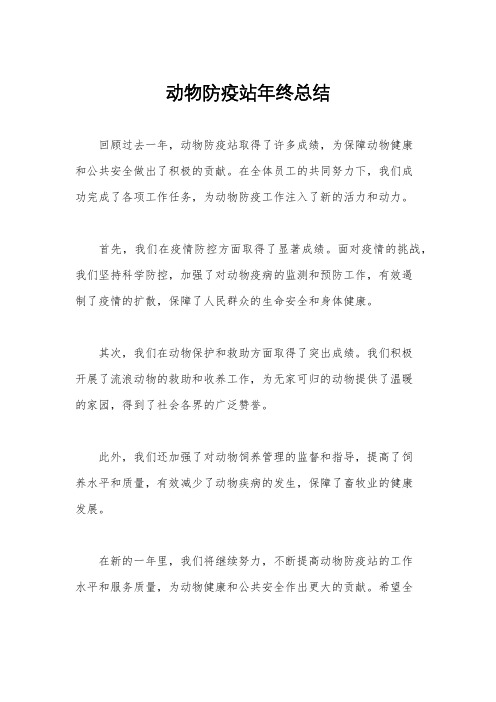 动物防疫站年终总结

回顾过去一年，动物防疫站取得了许多成绩，为保障动物健康和公共安全做出了积极的贡献。在全体员工的共同努力下，我们成功完成了各项工作任务，为动物防疫工作注入了新的活力和动力。

首先，我们在疫情防控方面取得了显著成绩。面对疫情的挑战，我们坚持科学防控，加强了对动物疫病的监测和预防工作，有效遏制了疫情的扩散，保障了人民群众的生命安全和身体健康。

其次，我们在动物保护和救助方面取得了突出成绩。我们积极开展了流浪动物的救助和收养工作，为无家可归的动物提供了温暖的家园，得到了社会各界的广泛赞誉。

此外，我们还加强了对动物饲养管理的监督和指导，提高了饲养水平和质量，有效减少了动物疾病的发生，保障了畜牧业的健康发展。

在新的一年里，我们将继续努力，不断提高动物防疫站的工作水平和服务质量，为动物健康和公共安全作出更大的贡献。希望全